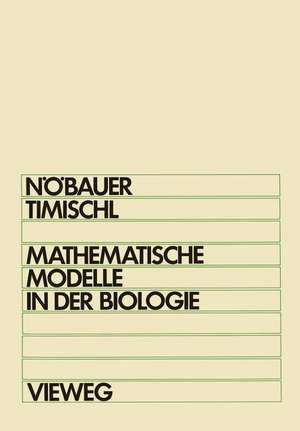 NÖBAUER
TIMISCHL

MATHEMATISCHE
MODELLE
IN DER BIOLOGIE

VIEWEG